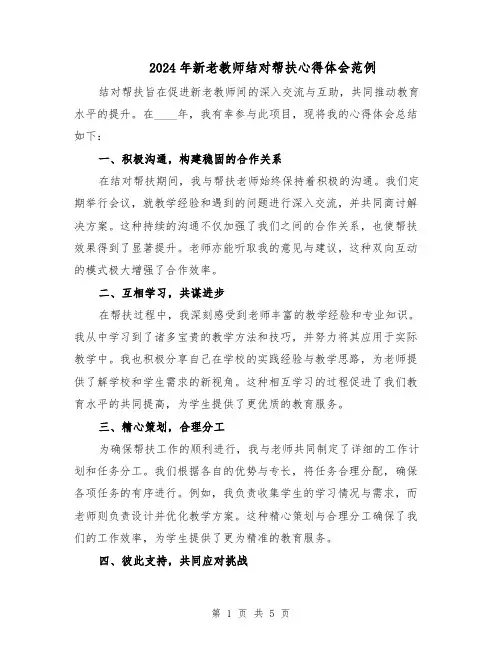 2024年新老教师结对帮扶心得体会范例

结对帮扶旨在促进新老教师间的深入交流与互助，共同推动教育水平的提升。在____年，我有幸参与此项目，现将我的心得体会总结如下：

一、积极沟通，构建稳固的合作关系

在结对帮扶期间，我与帮扶老师始终保持着积极的沟通。我们定期举行会议，就教学经验和遇到的问题进行深入交流，并共同商讨解决方案。这种持续的沟通不仅加强了我们之间的合作关系，也使帮扶效果得到了显著提升。老师亦能听取我的意见与建议，这种双向互动的模式极大增强了合作效率。

二、互相学习，共谋进步

在帮扶过程中，我深刻感受到老师丰富的教学经验和专业知识。我从中学习到了诸多宝贵的教学方法和技巧，并努力将其应用于实际教学中。我也积极分享自己在学校的实践经验与教学思路，为老师提供了解学校和学生需求的新视角。这种相互学习的过程促进了我们教育水平的共同提高，为学生提供了更优质的教育服务。

三、精心策划，合理分工

为确保帮扶工作的顺利进行，我与老师共同制定了详细的工作计划和任务分工。我们根据各自的优势与专长，将任务合理分配，确保各项任务的有序进行。例如，我负责收集学生的学习情况与需求，而老师则负责设计并优化教学方案。这种精心策划与合理分工确保了我们的工作效率，为学生提供了更为精准的教育服务。

四、彼此支持，共同应对挑战

第 1 页 共 5 页